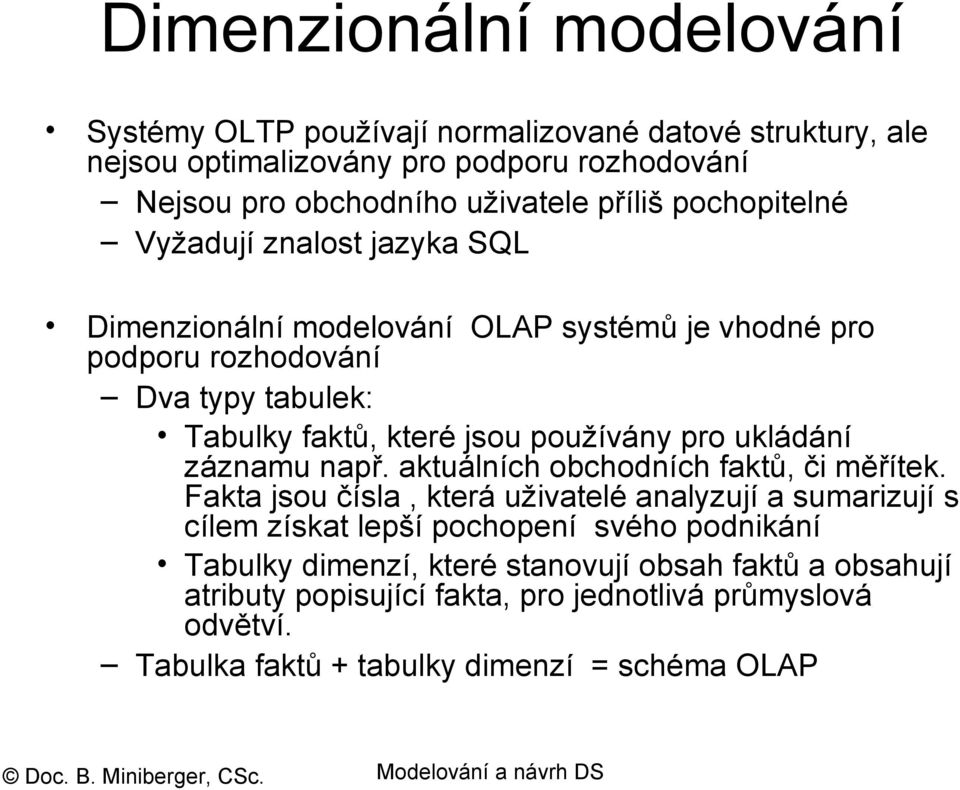 Dimenzionální modelování

• Systémy OLTP používají normalizované datové struktury, ale nejsou optimalizovány pro podporu rozhodování
– Nejsou pro obchodního uživatele příliš pochopitelné
– Vyžadují znalost jazyka SQL

• Dimenzionální modelování OLAP systémů je vhodné pro podporu rozhodování
– Dva typy tabulek:
• Tabulky faktů, které jsou používány pro ukládání záznamu např. aktuálních obchodních faktů, či měřítek. Fakta jsou čísla , která uživatelé analyzují a sumarizují s cílem získat lepší pochopení svého podnikání
• Tabulky dimenzí, které stanovují obsah faktů a obsahují atributy popisující fakta, pro jednotlivá průmyslová odvětví.
– Tabulka faktů + tabulky dimenzí = schéma OLAP

© Doc. B. Miniberger, CSc. Modelování a návrh DS